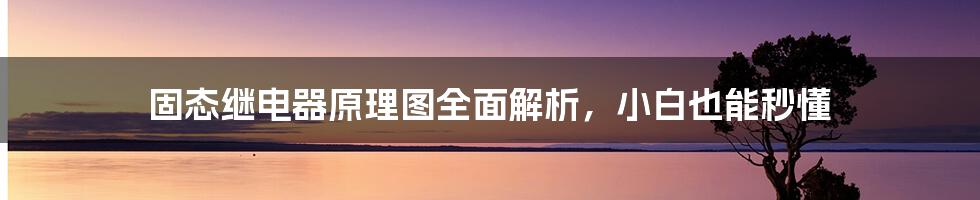 固态继电器原理图全面解析，小白也能秒懂